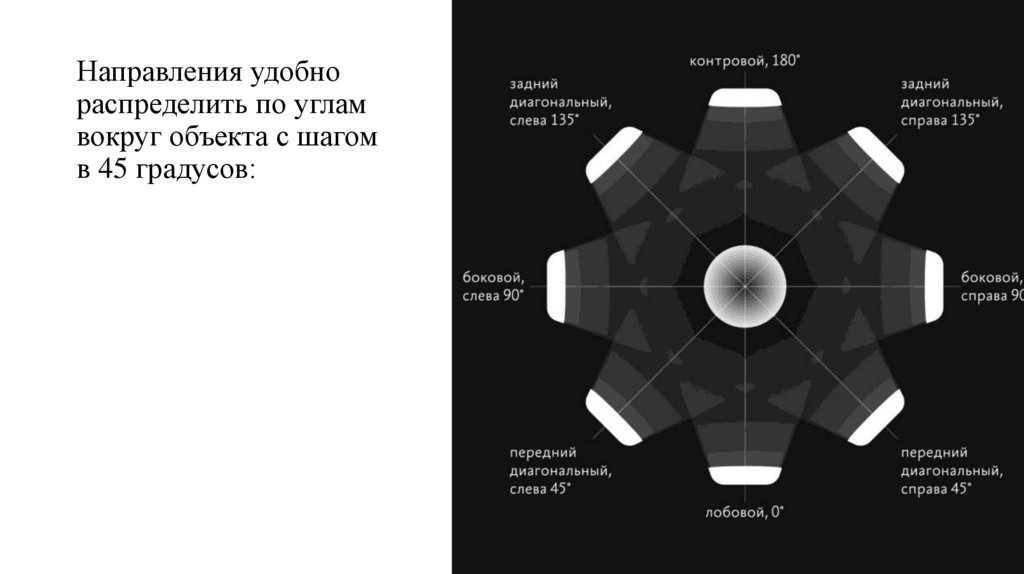 Направления удобно распределить по углам вокруг объекта с шагом в 45 градусов:

контровой, 180°

задний диагональный, слева 135°

задний диагональный, справа 135°

боковой, слева 90°

боковой, справа 90

передний диагональный, слева 45°

передний диагональный, справа 45°

лобовой, 0°